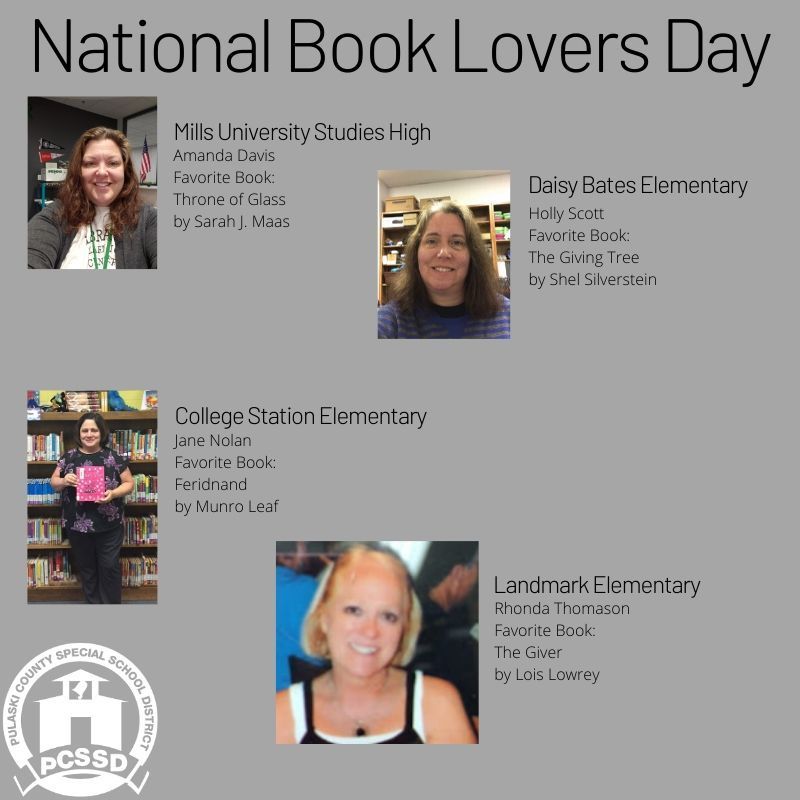 National Book Lovers Day

Mills University Studies High
Amanda Davis
Favorite Book:
Throne of Glass
by Sarah J. Maas

Daisy Bates Elementary
Holly Scott
Favorite Book:
The Giving Tree
by Shel Silverstein

College Station Elementary
Jane Nolan
Favorite Book:
Feridnand
by Munro Leaf

Landmark Elementary
Rhonda Thomason
Favorite Book:
The Giver
by Lois Lowrey

PULASKI COUNTY SPECIAL SCHOOL DISTRICT
PCSSD